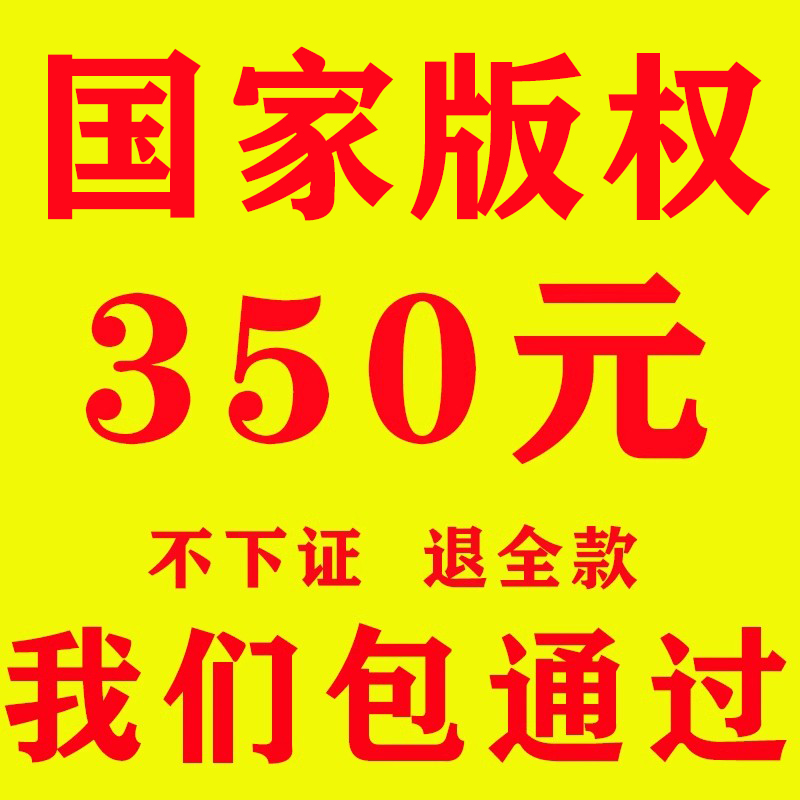 国家版权
350元

不下证 退全款
我们包通过